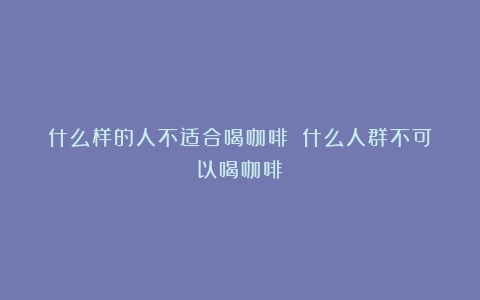 什么样的人不适合喝咖啡 什么人群不可以喝咖啡